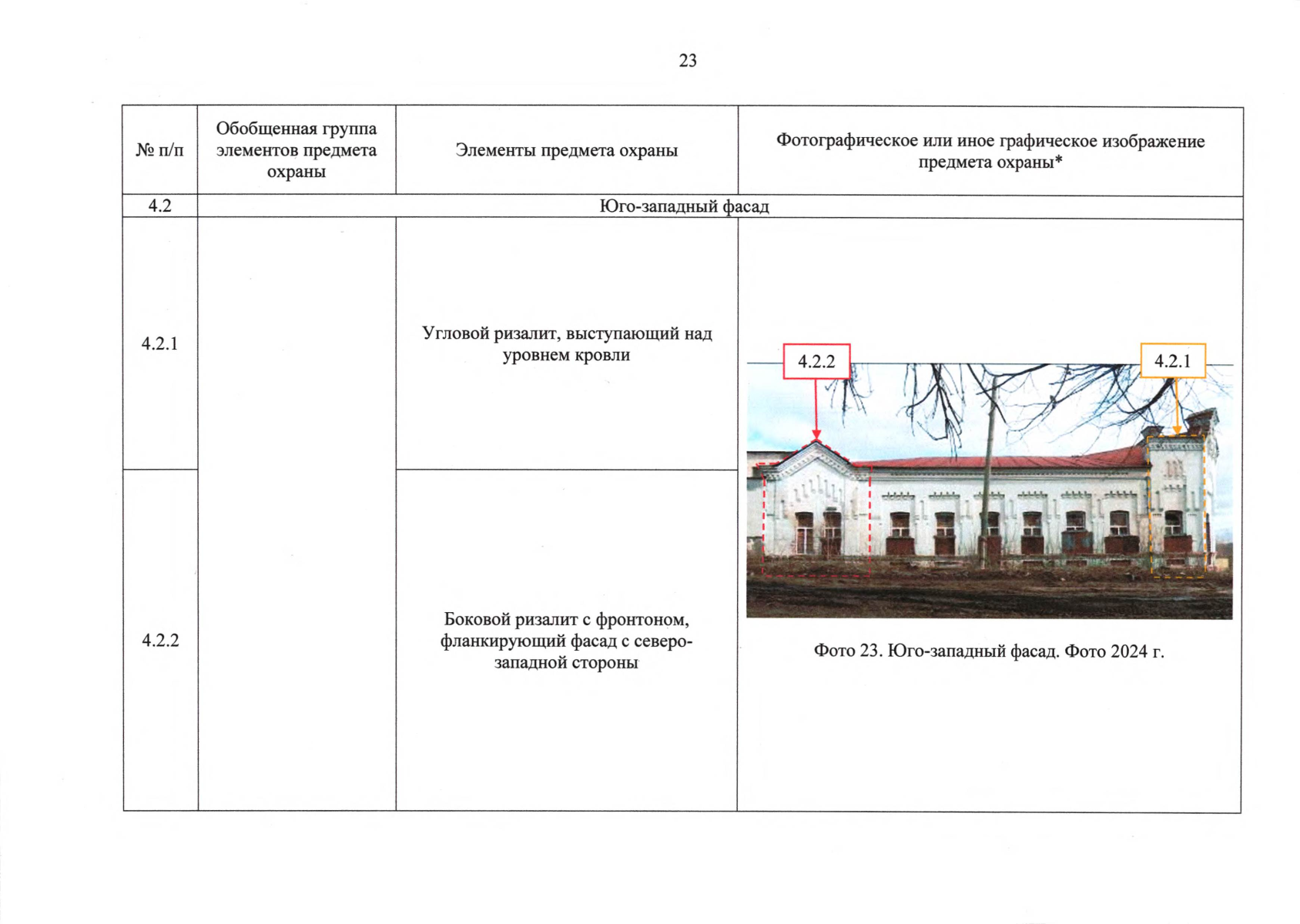 23

| № п/п | Обобщенная группа элементов предмета охраны | Элементы предмета охраны | Фотографическое или иное графическое изображение предмета охраны* |
|---|---|---|---|
| 4.2 | Юго-западный фасад | | |
| 4.2.1 | | Угловой ризалит, выступающий над уровнем кровли | 4.2.2 4.2.1 Фото 23. Юго-западный фасад. Фото 2024 г. |
| 4.2.2 | | Боковой ризалит с фронтоном, фланкирующий фасад с северо-западной стороны | |